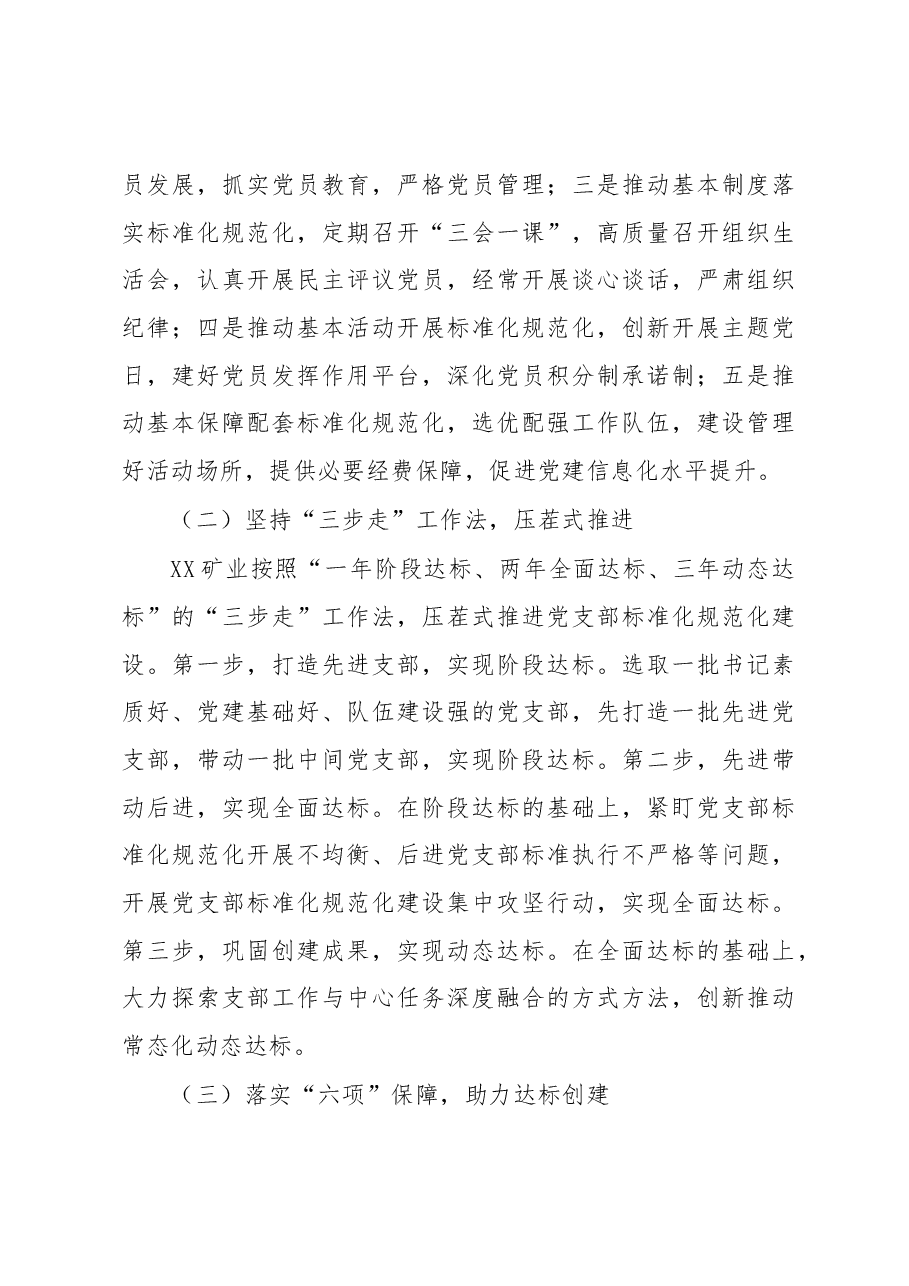 员发展，抓实党员教育，严格党员管理；三是推动基本制度落实标准化规范化，定期召开“三会一课”，高质量召开组织生活会，认真开展民主评议党员，经常开展谈心谈话，严肃组织纪律；四是推动基本活动开展标准化规范化，创新开展主题党日，建好党员发挥作用平台，深化党员积分制承诺制；五是推动基本保障配套标准化规范化，选优配强工作队伍，建设管理好活动场所，提供必要经费保障，促进党建信息化水平提升。

（二）坚持“三步走”工作法，压茬式推进

XX矿业按照“一年阶段达标、两年全面达标、三年动态达标”的“三步走”工作法，压茬式推进党支部标准化规范化建设。第一步，打造先进支部，实现阶段达标。选取一批书记素质好、党建基础好、队伍建设强的党支部，先打造一批先进党支部，带动一批中间党支部，实现阶段达标。第二步，先进带动后进，实现全面达标。在阶段达标的基础上，紧盯党支部标准化规范化开展不均衡、后进党支部标准执行不严格等问题，开展党支部标准化规范化建设集中攻坚行动，实现全面达标。第三步，巩固创建成果，实现动态达标。在全面达标的基础上，大力探索支部工作与中心任务深度融合的方式方法，创新推动常态化动态达标。

（三）落实“六项”保障，助力达标创建